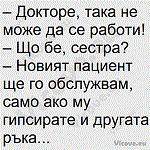 – Докторе, така не може да се работи!
– Що бе, сестра?
– Новият пациент ще го обслужвам, само ако му гипсирате и другата ръка...

Vicove.eu